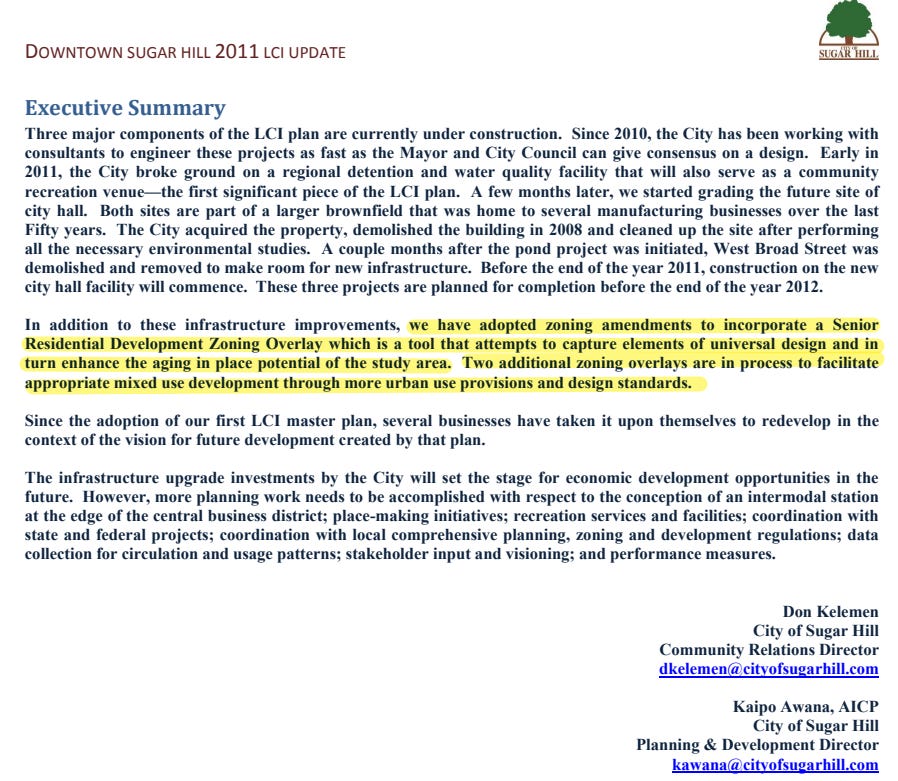 DOWNTOWN SUGAR HILL 2011 LCI UPDATE

CITY OF SUGAR HILL

Executive Summary

Three major components of the LCI plan are currently under construction. Since 2010, the City has been working with consultants to engineer these projects as fast as the Mayor and City Council can give consensus on a design. Early in 2011, the City broke ground on a regional detention and water quality facility that will also serve as a community recreation venue—the first significant piece of the LCI plan. A few months later, we started grading the future site of city hall. Both sites are part of a larger brownfield that was home to several manufacturing businesses over the last Fifty years. The City acquired the property, demolished the building in 2008 and cleaned up the site after performing all the necessary environmental studies. A couple months after the pond project was initiated, West Broad Street was demolished and removed to make room for new infrastructure. Before the end of the year 2011, construction on the new city hall facility will commence. These three projects are planned for completion before the end of the year 2012.

In addition to these infrastructure improvements, we have adopted zoning amendments to incorporate a Senior Residential Development Zoning Overlay which is a tool that attempts to capture elements of universal design and in turn enhance the aging in place potential of the study area. Two additional zoning overlays are in process to facilitate appropriate mixed use development through more urban use provisions and design standards.

Since the adoption of our first LCI master plan, several businesses have taken it upon themselves to redevelop in the context of the vision for future development created by that plan.

The infrastructure upgrade investments by the City will set the stage for economic development opportunities in the future. However, more planning work needs to be accomplished with respect to the conception of an intermodal station at the edge of the central business district; place-making initiatives; recreation services and facilities; coordination with state and federal projects; coordination with local comprehensive planning, zoning and development regulations; data collection for circulation and usage patterns; stakeholder input and visioning; and performance measures.

Don Kelemen
City of Sugar Hill
Community Relations Director
dkelemen@cityofsugarhill.com

Kaipo Awana, AICP
City of Sugar Hill
Planning & Development Director
kawana@cityofsugarhill.com